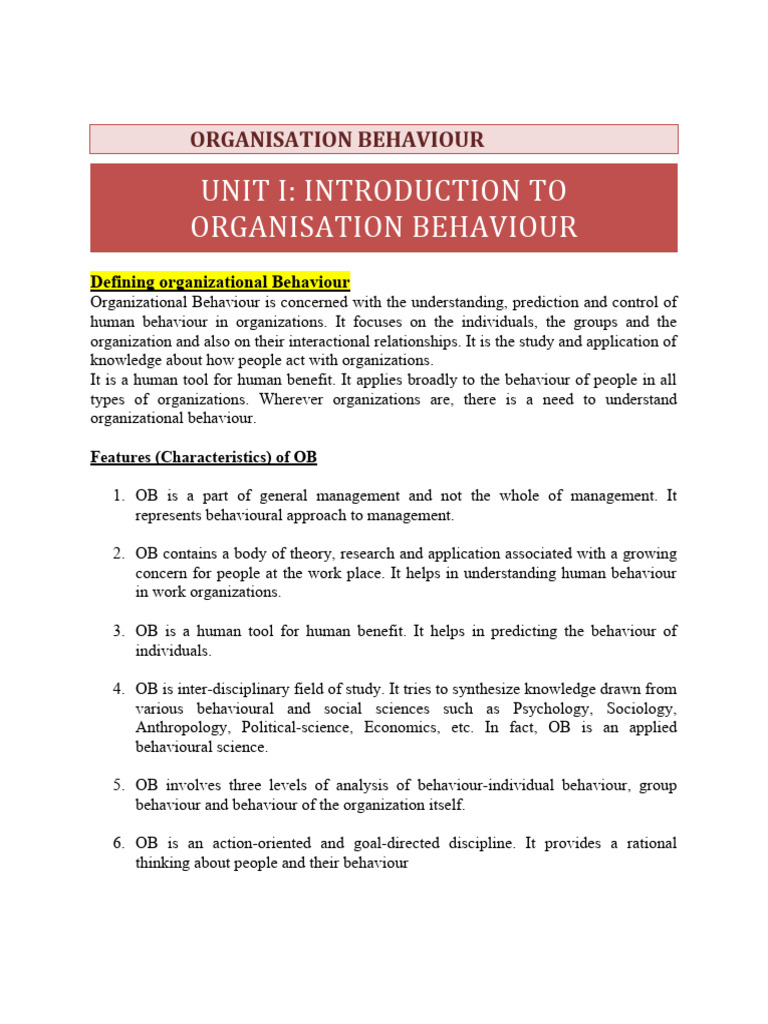 ORGANISATION BEHAVIOUR

UNIT I: INTRODUCTION TO ORGANISATION BEHAVIOUR

Defining organizational Behaviour

Organizational Behaviour is concerned with the understanding, prediction and control of human behaviour in organizations. It focuses on the individuals, the groups and the organization and also on their interactional relationships. It is the study and application of knowledge about how people act with organizations.
It is a human tool for human benefit. It applies broadly to the behaviour of people in all types of organizations. Wherever organizations are, there is a need to understand organizational behaviour.

Features (Characteristics) of OB

1. OB is a part of general management and not the whole of management. It represents behavioural approach to management.

2. OB contains a body of theory, research and application associated with a growing concern for people at the work place. It helps in understanding human behaviour in work organizations.

3. OB is a human tool for human benefit. It helps in predicting the behaviour of individuals.

4. OB is inter-disciplinary field of study. It tries to synthesize knowledge drawn from various behavioural and social sciences such as Psychology, Sociology, Anthropology, Political-science, Economics, etc. In fact, OB is an applied behavioural science.

5. OB involves three levels of analysis of behaviour-individual behaviour, group behaviour and behaviour of the organization itself.

6. OB is an action-oriented and goal-directed discipline. It provides a rational thinking about people and their behaviour